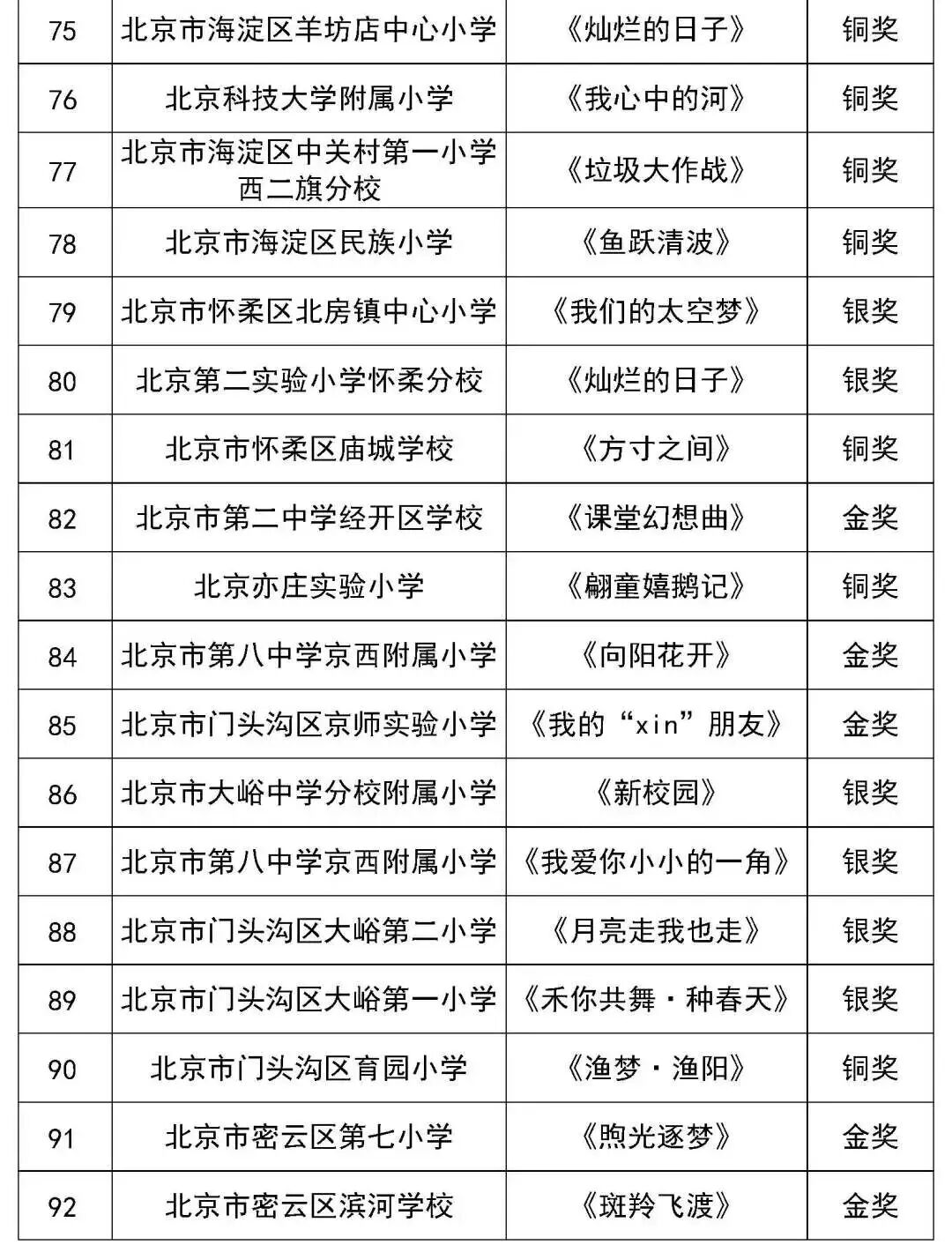 | 75 | 北京市海淀区羊坊店中心小学 | 《灿烂的日子》 | 铜奖 |
|---|---|---|---|
| 76 | 北京科技大学附属小学 | 《我心中的河》 | 铜奖 |
| 77 | 北京市海淀区中关村第一小学西二旗分校 | 《垃圾大作战》 | 铜奖 |
| 78 | 北京市海淀区民族小学 | 《鱼跃清波》 | 铜奖 |
| 79 | 北京市怀柔区北房镇中心小学 | 《我们的太空梦》 | 银奖 |
| 80 | 北京第二实验小学怀柔分校 | 《灿烂的日子》 | 银奖 |
| 81 | 北京市怀柔区庙城学校 | 《方寸之间》 | 铜奖 |
| 82 | 北京市第二中学经开区学校 | 《课堂幻想曲》 | 金奖 |
| 83 | 北京亦庄实验小学 | 《翩童嬉鹅记》 | 铜奖 |
| 84 | 北京市第八中学京西附属小学 | 《向阳花开》 | 金奖 |
| 85 | 北京市门头沟区京师实验小学 | 《我的“xin”朋友》 | 金奖 |
| 86 | 北京市大峪中学分校附属小学 | 《新校园》 | 银奖 |
| 87 | 北京市第八中学京西附属小学 | 《我爱你小小的一角》 | 银奖 |
| 88 | 北京市门头沟区大峪第二小学 | 《月亮走我也走》 | 银奖 |
| 89 | 北京市门头沟区大峪第一小学 | 《禾你共舞·种春天》 | 银奖 |
| 90 | 北京市门头沟区育园小学 | 《渔梦·渔阳》 | 铜奖 |
| 91 | 北京市密云区第七小学 | 《煦光逐梦》 | 金奖 |
| 92 | 北京市密云区滨河学校 | 《斑羚飞渡》 | 金奖 |